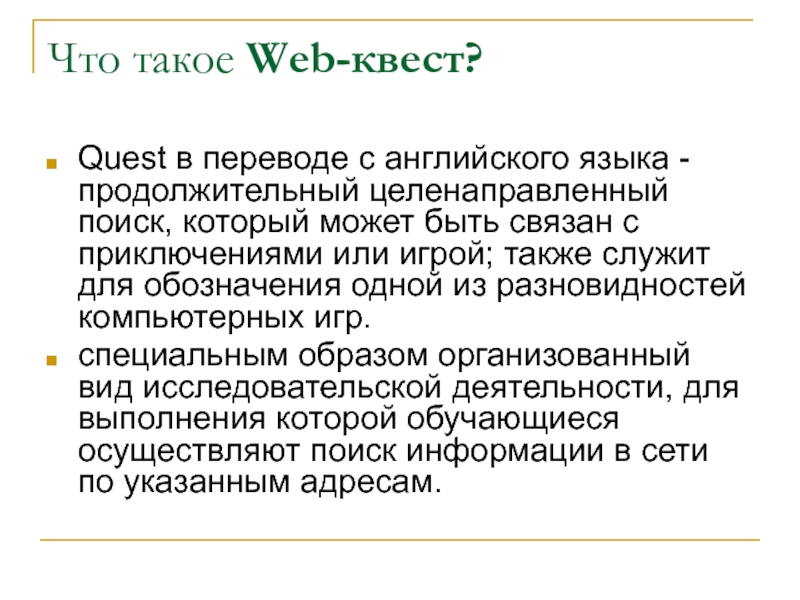 Что такое Web-квест?

Quest в переводе с английского языка - продолжительный целенаправленный поиск, который может быть связан с приключениями или игрой; также служит для обозначения одной из разновидностей компьютерных игр.

специальным образом организованный вид исследовательской деятельности, для выполнения которой обучающиеся осуществляют поиск информации в сети по указанным адресам.